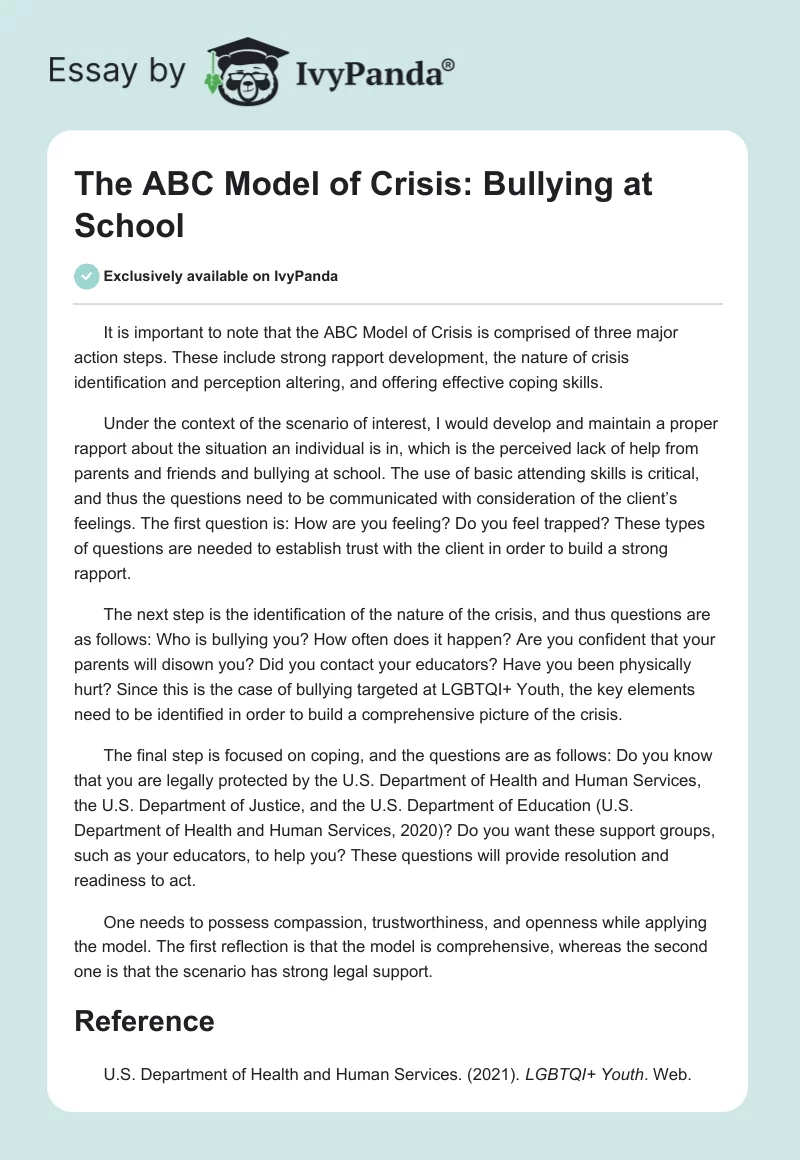 Essay by IvyPanda®

The ABC Model of Crisis: Bullying at School

Exclusively available on IvyPanda

It is important to note that the ABC Model of Crisis is comprised of three major action steps. These include strong rapport development, the nature of crisis identification and perception altering, and offering effective coping skills.

Under the context of the scenario of interest, I would develop and maintain a proper rapport about the situation an individual is in, which is the perceived lack of help from parents and friends and bullying at school. The use of basic attending skills is critical, and thus the questions need to be communicated with consideration of the client's feelings. The first question is: How are you feeling? Do you feel trapped? These types of questions are needed to establish trust with the client in order to build a strong rapport.

The next step is the identification of the nature of the crisis, and thus questions are as follows: Who is bullying you? How often does it happen? Are you confident that your parents will disown you? Did you contact your educators? Have you been physically hurt? Since this is the case of bullying targeted at LGBTQI+ Youth, the key elements need to be identified in order to build a comprehensive picture of the crisis.

The final step is focused on coping, and the questions are as follows: Do you know that you are legally protected by the U.S. Department of Health and Human Services, the U.S. Department of Justice, and the U.S. Department of Education (U.S. Department of Health and Human Services, 2020)? Do you want these support groups, such as your educators, to help you? These questions will provide resolution and readiness to act.

One needs to possess compassion, trustworthiness, and openness while applying the model. The first reflection is that the model is comprehensive, whereas the second one is that the scenario has strong legal support.

Reference

U.S. Department of Health and Human Services. (2021). LGBTQI+ Youth. Web.